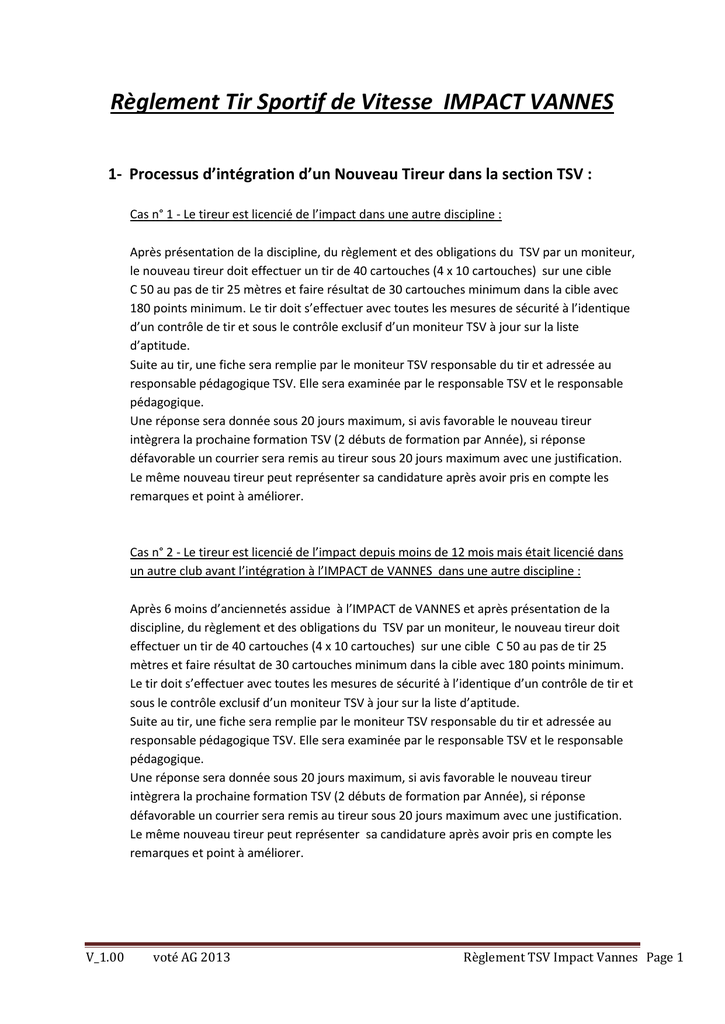 Règlement Tir Sportif de Vitesse IMPACT VANNES

1- Processus d'intégration d'un Nouveau Tireur dans la section TSV :

Cas n° 1 - Le tireur est licencié de l'impact dans une autre discipline :

Après présentation de la discipline, du règlement et des obligations du TSV par un moniteur, le nouveau tireur doit effectuer un tir de 40 cartouches (4 x 10 cartouches) sur une cible C 50 au pas de tir 25 mètres et faire résultat de 30 cartouches minimum dans la cible avec 180 points minimum. Le tir doit s'effectuer avec toutes les mesures de sécurité à l'identique d'un contrôle de tir et sous le contrôle exclusif d'un moniteur TSV à jour sur la liste d'aptitude.
Suite au tir, une fiche sera remplie par le moniteur TSV responsable du tir et adressée au responsable pédagogique TSV. Elle sera examinée par le responsable TSV et le responsable pédagogique.
Une réponse sera donnée sous 20 jours maximum, si avis favorable le nouveau tireur intègrera la prochaine formation TSV (2 débuts de formation par Année), si réponse défavorable un courrier sera remis au tireur sous 20 jours maximum avec une justification.
Le même nouveau tireur peut représenter sa candidature après avoir pris en compte les remarques et point à améliorer.

Cas n° 2 - Le tireur est licencié de l'impact depuis moins de 12 mois mais était licencié dans un autre club avant l'intégration à l'IMPACT de VANNES dans une autre discipline :

Après 6 moins d'anciennetés assidue à l'IMPACT de VANNES et après présentation de la discipline, du règlement et des obligations du TSV par un moniteur, le nouveau tireur doit effectuer un tir de 40 cartouches (4 x 10 cartouches) sur une cible C 50 au pas de tir 25 mètres et faire résultat de 30 cartouches minimum dans la cible avec 180 points minimum.
Le tir doit s'effectuer avec toutes les mesures de sécurité à l'identique d'un contrôle de tir et sous le contrôle exclusif d'un moniteur TSV à jour sur la liste d'aptitude.
Suite au tir, une fiche sera remplie par le moniteur TSV responsable du tir et adressée au responsable pédagogique TSV. Elle sera examinée par le responsable TSV et le responsable pédagogique.
Une réponse sera donnée sous 20 jours maximum, si avis favorable le nouveau tireur intègrera la prochaine formation TSV (2 débuts de formation par Année), si réponse défavorable un courrier sera remis au tireur sous 20 jours maximum avec une justification.
Le même nouveau tireur peut représenter sa candidature après avoir pris en compte les remarques et point à améliorer.

V_1.00 voté AG 2013 Règlement TSV Impact Vannes Page 1